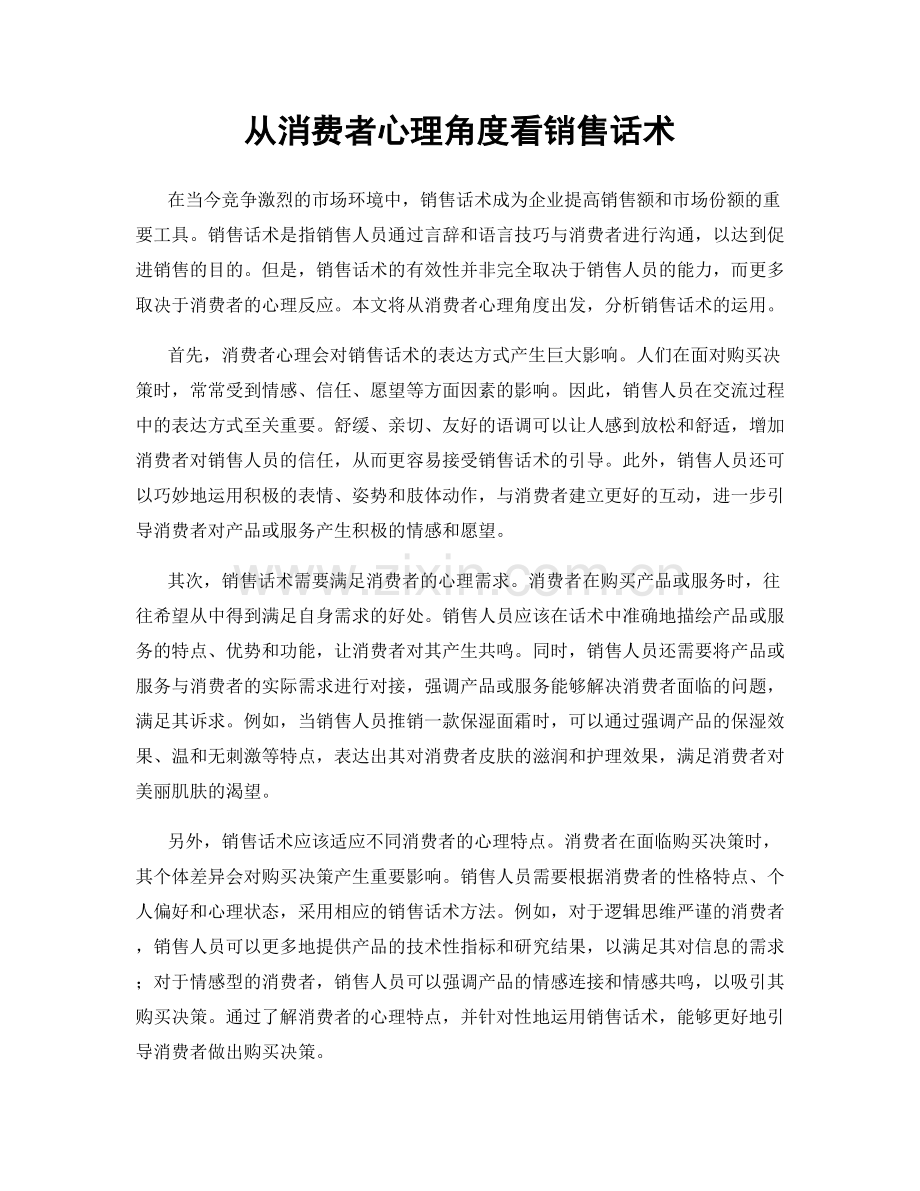 从消费者心理角度看销售话术

在当今竞争激烈的市场环境中，销售话术成为企业提高销售额和市场份额的重要工具。销售话术是指销售人员通过言辞和语言技巧与消费者进行沟通，以达到促进销售的目的。但是，销售话术的有效性并非完全取决于销售人员的能力，而更多取决于消费者的心理反应。本文将从消费者心理角度出发，分析销售话术的运用。

首先，消费者心理会对销售话术的表达方式产生巨大影响。人们在面对购买决策时，常常受到情感、信任、愿望等方面因素的影响。因此，销售人员在交流过程中的表达方式至关重要。舒缓、亲切、友好的语调可以让人感到放松和舒适，增加消费者对销售人员的信任，从而更容易接受销售话术的引导。此外，销售人员还可以巧妙地运用积极的表情、姿势和肢体动作，与消费者建立更好的互动，进一步引导消费者对产品或服务产生积极的情感和愿望。

其次，销售话术需要满足消费者的心理需求。消费者在购买产品或服务时，往往希望从中得到满足自身需求的好处。销售人员应该在话术中准确地描绘产品或服务的特点、优势和功能，让消费者对其产生共鸣。同时，销售人员还需要将产品或服务与消费者的实际需求进行对接，强调产品或服务能够解决消费者面临的问题，满足其诉求。例如，当销售人员推销一款保湿面霜时，可以通过强调产品的保湿效果、温和无刺激等特点，表达出其对消费者皮肤的滋润和护理效果，满足消费者对美丽肌肤的渴望。

另外，销售话术应该适应不同消费者的心理特点。消费者在面临购买决策时，其个体差异会对购买决策产生重要影响。销售人员需要根据消费者的性格特点、个人偏好和心理状态，采用相应的销售话术方法。例如，对于逻辑思维严谨的消费者，销售人员可以更多地提供产品的技术性指标和研究结果，以满足其对信息的需求；对于情感型的消费者，销售人员可以强调产品的情感连接和情感共鸣，以吸引其购买决策。通过了解消费者的心理特点，并针对性地运用销售话术，能够更好地引导消费者做出购买决策。

www.zixin.com.cn